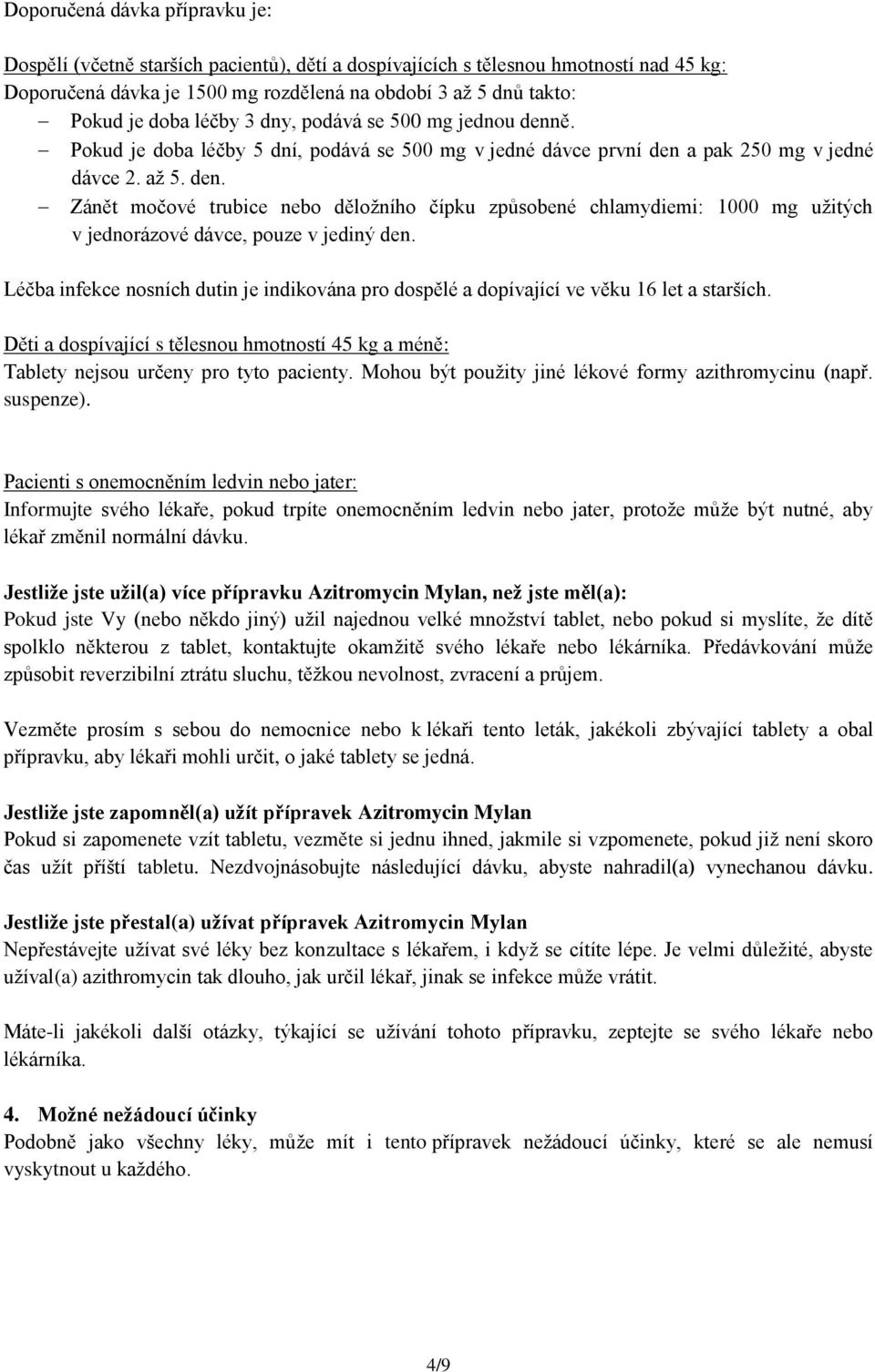 Doporučená dávka přípravku je:

Dospělí (včetně starších pacientů), dětí a dospívajících s tělesnou hmotností nad 45 kg:
Doporučená dávka je 1500 mg rozdělená na období 3 až 5 dnů takto:
– Pokud je doba léčby 3 dny, podává se 500 mg jednou denně.
– Pokud je doba léčby 5 dní, podává se 500 mg v jedné dávce první den a pak 250 mg v jedné dávce 2. až 5. den.
– Zánět močové trubice nebo děložního čípku způsobené chlamydiemi: 1000 mg užitých v jednorázové dávce, pouze v jediný den.

Léčba infekce nosních dutin je indikována pro dospělé a dopívající ve věku 16 let a starších.

Děti a dospívající s tělesnou hmotností 45 kg a méně:
Tablety nejsou určeny pro tyto pacienty. Mohou být použity jiné lékové formy azithromycinu (např. suspenze).

Pacienti s onemocněním ledvin nebo jater:
Informujte svého lékaře, pokud trpíte onemocněním ledvin nebo jater, protože může být nutné, aby lékař změnil normální dávku.

Jestliže jste užil(a) více přípravku Azitromycin Mylan, než jste měl(a):
Pokud jste Vy (nebo někdo jiný) užil najednou velké množství tablet, nebo pokud si myslíte, že dítě spolklo některou z tablet, kontaktujte okamžitě svého lékaře nebo lékárníka. Předávkování může způsobit reverzibilní ztrátu sluchu, těžkou nevolnost, zvracení a průjem.

Vezměte prosím s sebou do nemocnice nebo k lékaři tento leták, jakékoli zbývající tablety a obal přípravku, aby lékaři mohli určit, o jaké tablety se jedná.

Jestliže jste zapomněl(a) užít přípravek Azitromycin Mylan
Pokud si zapomenete vzít tabletu, vezměte si jednu ihned, jakmile si vzpomenete, pokud již není skoro čas užít příští tabletu. Nezdvojnásobujte následující dávku, abyste nahradil(a) vynechanou dávku.

Jestliže jste přestal(a) užívat přípravek Azitromycin Mylan
Nepřestávejte užívat své léky bez konzultace s lékařem, i když se cítíte lépe. Je velmi důležité, abyste užíval(a) azithromycin tak dlouho, jak určil lékař, jinak se infekce může vrátit.

Máte-li jakékoli další otázky, týkající se užívání tohoto přípravku, zeptejte se svého lékaře nebo lékárníka.

4. Možné nežádoucí účinky
Podobně jako všechny léky, může mít i tento přípravek nežádoucí účinky, které se ale nemusí vyskytnout u každého.

4/9